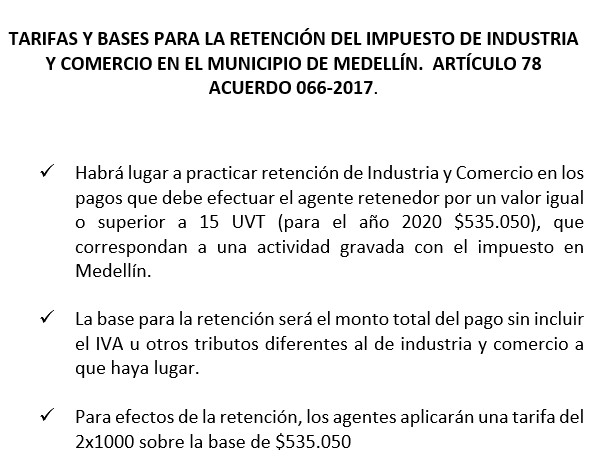 TARIFAS Y BASES PARA LA RETENCIÓN DEL IMPUESTO DE INDUSTRIA Y COMERCIO EN EL MUNICIPIO DE MEDELLÍN. ARTÍCULO 78 ACUERDO 066-2017.

✓ Habrá lugar a practicar retención de Industria y Comercio en los pagos que debe efectuar el agente retenedor por un valor igual o superior a 15 UVT (para el año 2020 $535.050), que correspondan a una actividad gravada con el impuesto en Medellín.

✓ La base para la retención será el monto total del pago sin incluir el IVA u otros tributos diferentes al de industria y comercio a que haya lugar.

✓ Para efectos de la retención, los agentes aplicarán una tarifa del 2x1000 sobre la base de $535.050